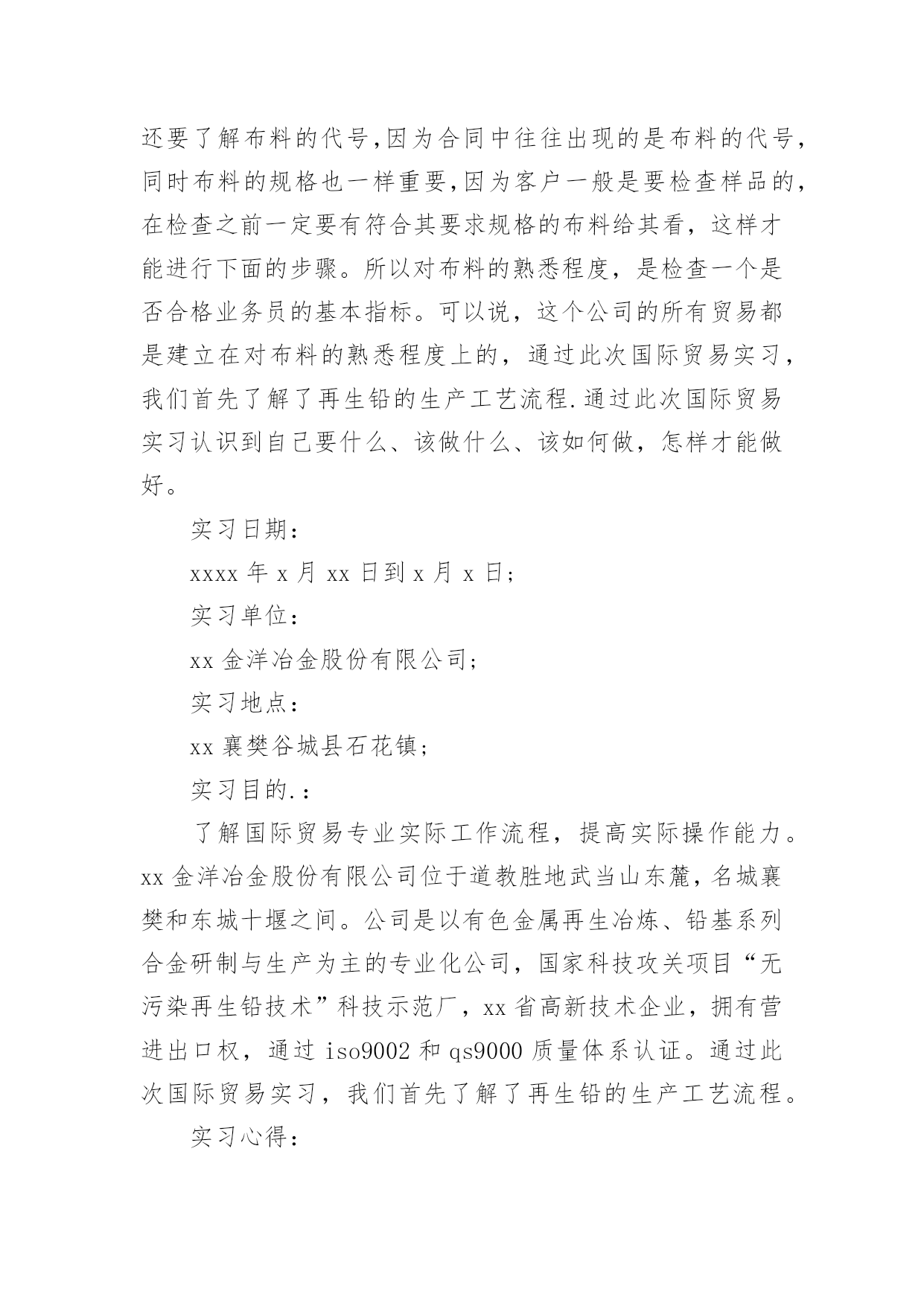 还要了解布料的代号,因为合同中往往出现的是布料的代号,同时布料的规格也一样重要,因为客户一般是要检查样品的,在检查之前一定要有符合其要求规格的布料给其看，这样才能进行下面的步骤。所以对布料的熟悉程度，是检查一个是否合格业务员的基本指标。可以说，这个公司的所有贸易都是建立在对布料的熟悉程度上的，通过此次国际贸易实习，我们首先了解了再生铅的生产工艺流程.通过此次国际贸易实习认识到自己要什么、该做什么、该如何做，怎样才能做好。

实习日期：

xxxx 年 x 月 xx 日到 x 月 x 日;

实习单位：

xx 金洋冶金股份有限公司;

实习地点：

xx 襄樊谷城县石花镇;

实习目的.：

了解国际贸易专业实际工作流程，提高实际操作能力。xx 金洋冶金股份有限公司位于道教胜地武当山东麓，名城襄樊和东城十堰之间。公司是以有色金属再生冶炼、铅基系列合金研制与生产为主的专业化公司，国家科技攻关项目“无污染再生铅技术”科技示范厂，xx 省高新技术企业，拥有营进出口权，通过 iso9002 和 qs9000 质量体系认证。通过此次国际贸易实习，我们首先了解了再生铅的生产工艺流程。

实习心得：